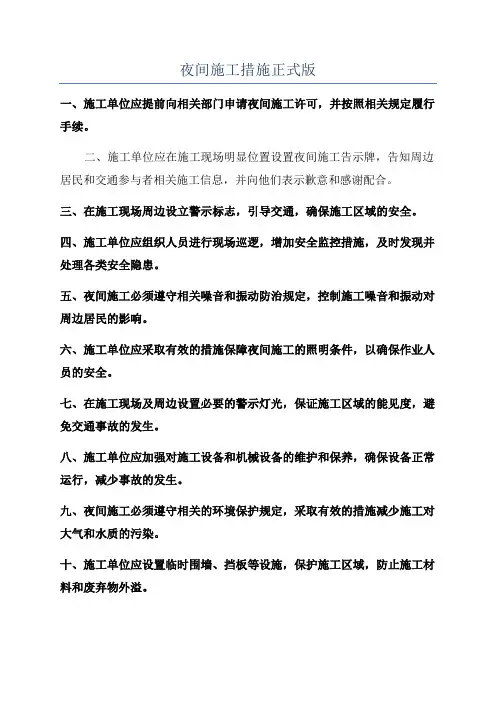 夜间施工措施正式版

一、施工单位应提前向相关部门申请夜间施工许可，并按照相关规定履行手续。

二、施工单位应在施工现场明显位置设置夜间施工告示牌，告知周边居民和交通参与者相关施工信息，并向他们表示歉意和感谢配合。

三、在施工现场周边设立警示标志，引导交通，确保施工区域的安全。

四、施工单位应组织人员进行现场巡逻，增加安全监控措施，及时发现并处理各类安全隐患。

五、夜间施工必须遵守相关噪音和振动防治规定，控制施工噪音和振动对周边居民的影响。

六、施工单位应采取有效的措施保障夜间施工的照明条件，以确保作业人员的安全。

七、在施工现场及周边设置必要的警示灯光，保证施工区域的能见度，避免交通事故的发生。

八、施工单位应加强对施工设备和机械设备的维护和保养，确保设备正常运行，减少事故的发生。

九、夜间施工必须遵守相关的环境保护规定，采取有效的措施减少施工对大气和水质的污染。

十、施工单位应设置临时围墙、挡板等设施，保护施工区域，防止施工材料和废弃物外溢。